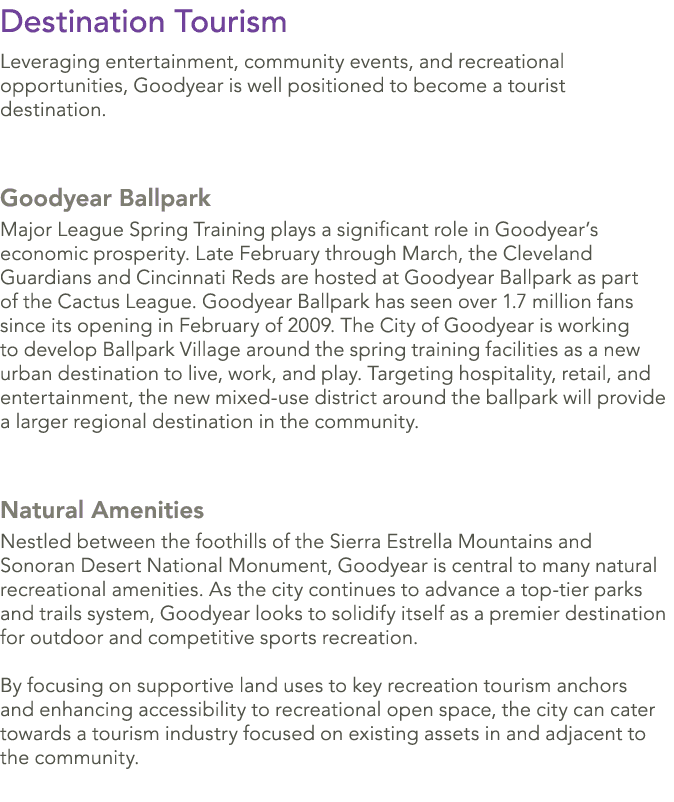 Destination Tourism

Leveraging entertainment, community events, and recreational opportunities, Goodyear is well positioned to become a tourist destination.

Goodyear Ballpark

Major League Spring Training plays a significant role in Goodyear's economic prosperity. Late February through March, the Cleveland Guardians and Cincinnati Reds are hosted at Goodyear Ballpark as part of the Cactus League. Goodyear Ballpark has seen over 1.7 million fans since its opening in February of 2009. The City of Goodyear is working to develop Ballpark Village around the spring training facilities as a new urban destination to live, work, and play. Targeting hospitality, retail, and entertainment, the new mixed-use district around the ballpark will provide a larger regional destination in the community.

Natural Amenities

Nestled between the foothills of the Sierra Estrella Mountains and Sonoran Desert National Monument, Goodyear is central to many natural recreational amenities. As the city continues to advance a top-tier parks and trails system, Goodyear looks to solidify itself as a premier destination for outdoor and competitive sports recreation.

By focusing on supportive land uses to key recreation tourism anchors and enhancing accessibility to recreational open space, the city can cater towards a tourism industry focused on existing assets in and adjacent to the community.